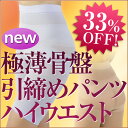 33% OFF!

new

極薄骨盤
引締めパンツ
ハイウエスト